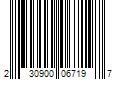 2 30900 06719 7